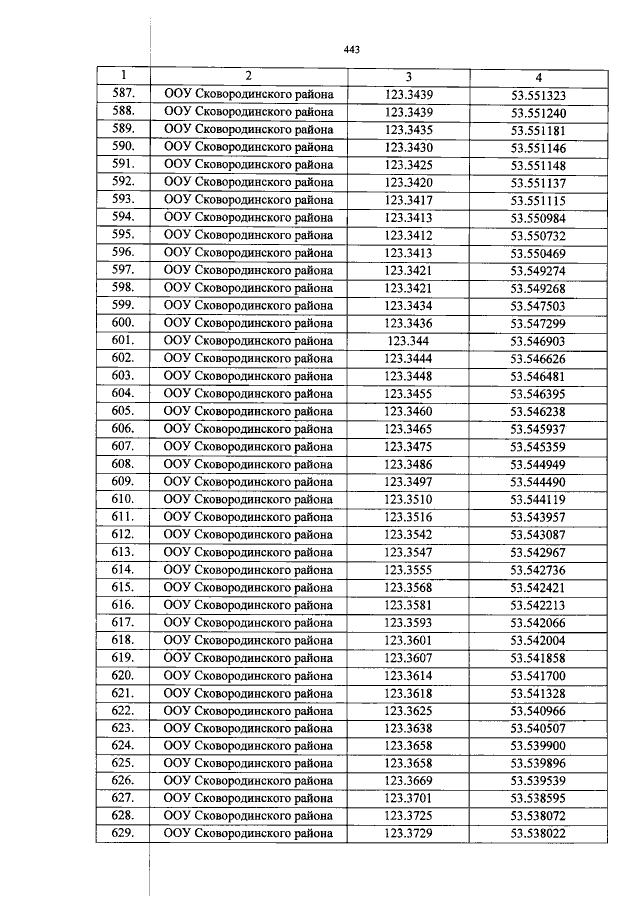 443

| 1 | 2 | 3 | 4 |
|---|---|---|---|
| 587. | ООУ Сковородинского района | 123.3439 | 53.551323 |
| 588. | ООУ Сковородинского района | 123.3439 | 53.551240 |
| 589. | ООУ Сковородинского района | 123.3435 | 53.551181 |
| 590. | ООУ Сковородинского района | 123.3430 | 53.551146 |
| 591. | ООУ Сковородинского района | 123.3425 | 53.551148 |
| 592. | ООУ Сковородинского района | 123.3420 | 53.551137 |
| 593. | ООУ Сковородинского района | 123.3417 | 53.551115 |
| 594. | ООУ Сковородинского района | 123.3413 | 53.550984 |
| 595. | ООУ Сковородинского района | 123.3412 | 53.550732 |
| 596. | ООУ Сковородинского района | 123.3413 | 53.550469 |
| 597. | ООУ Сковородинского района | 123.3421 | 53.549274 |
| 598. | ООУ Сковородинского района | 123.3421 | 53.549268 |
| 599. | ООУ Сковородинского района | 123.3434 | 53.547503 |
| 600. | ООУ Сковородинского района | 123.3436 | 53.547299 |
| 601. | ООУ Сковородинского района | 123.344 | 53.546903 |
| 602. | ООУ Сковородинского района | 123.3444 | 53.546626 |
| 603. | ООУ Сковородинского района | 123.3448 | 53.546481 |
| 604. | ООУ Сковородинского района | 123.3455 | 53.546395 |
| 605. | ООУ Сковородинского района | 123.3460 | 53.546238 |
| 606. | ООУ Сковородинского района | 123.3465 | 53.545937 |
| 607. | ООУ Сковородинского района | 123.3475 | 53.545359 |
| 608. | ООУ Сковородинского района | 123.3486 | 53.544949 |
| 609. | ООУ Сковородинского района | 123.3497 | 53.544490 |
| 610. | ООУ Сковородинского района | 123.3510 | 53.544119 |
| 611. | ООУ Сковородинского района | 123.3516 | 53.543957 |
| 612. | ООУ Сковородинского района | 123.3542 | 53.543087 |
| 613. | ООУ Сковородинского района | 123.3547 | 53.542967 |
| 614. | ООУ Сковородинского района | 123.3555 | 53.542736 |
| 615. | ООУ Сковородинского района | 123.3568 | 53.542421 |
| 616. | ООУ Сковородинского района | 123.3581 | 53.542213 |
| 617. | ООУ Сковородинского района | 123.3593 | 53.542066 |
| 618. | ООУ Сковородинского района | 123.3601 | 53.542004 |
| 619. | ООУ Сковородинского района | 123.3607 | 53.541858 |
| 620. | ООУ Сковородинского района | 123.3614 | 53.541700 |
| 621. | ООУ Сковородинского района | 123.3618 | 53.541328 |
| 622. | ООУ Сковородинского района | 123.3625 | 53.540966 |
| 623. | ООУ Сковородинского района | 123.3638 | 53.540507 |
| 624. | ООУ Сковородинского района | 123.3658 | 53.539900 |
| 625. | ООУ Сковородинского района | 123.3658 | 53.539896 |
| 626. | ООУ Сковородинского района | 123.3669 | 53.539539 |
| 627. | ООУ Сковородинского района | 123.3701 | 53.538595 |
| 628. | ООУ Сковородинского района | 123.3725 | 53.538072 |
| 629. | ООУ Сковородинского района | 123.3729 | 53.538022 |